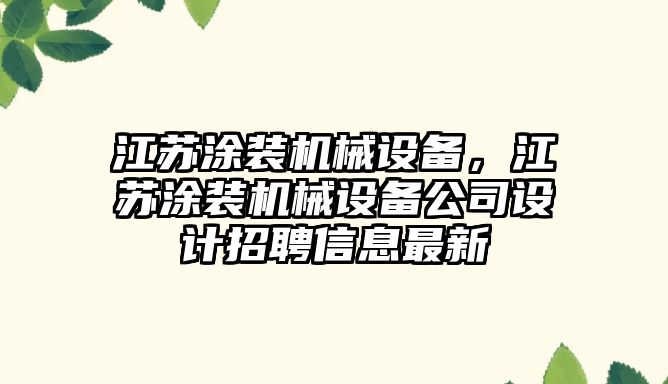 江苏涂装机械设备，江苏涂装机械设备公司设计招聘信息最新